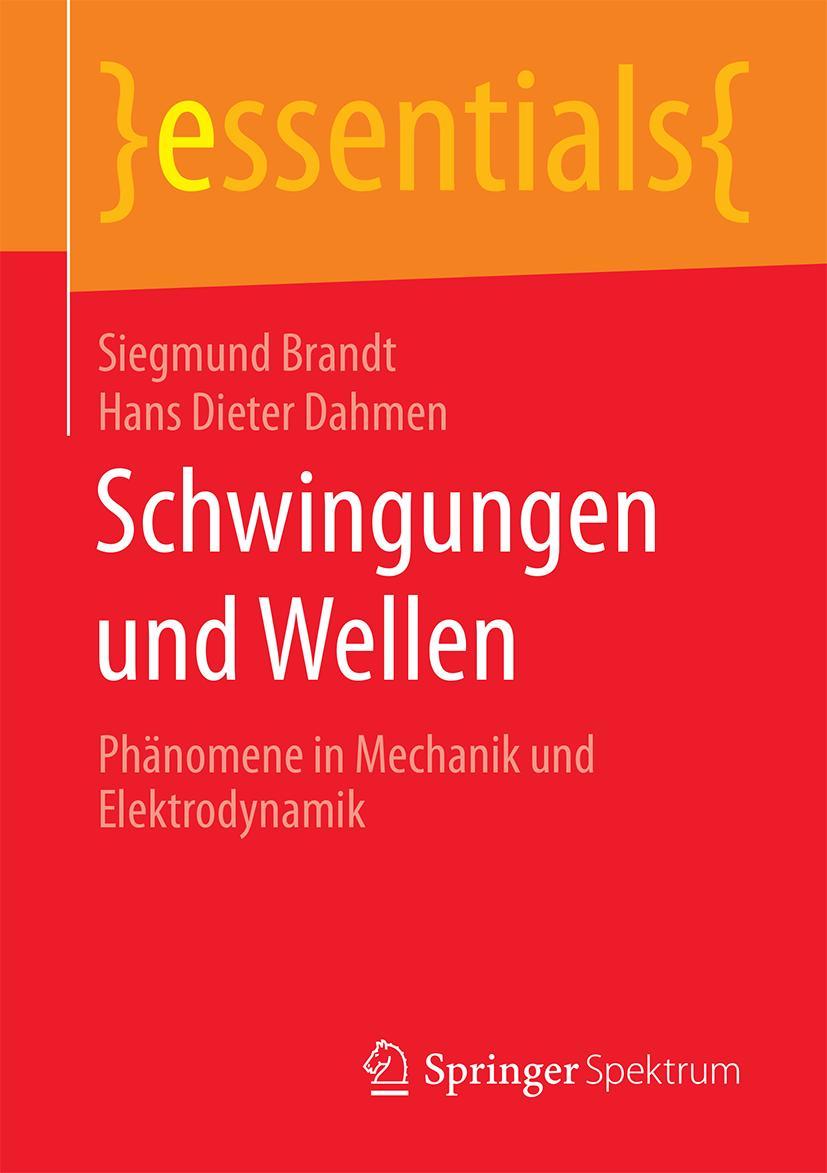 }essentials{

Siegmund Brandt
Hans Dieter Dahmen

Schwingungen und Wellen

Phänomene in Mechanik und Elektrodynamik

Springer Spektrum